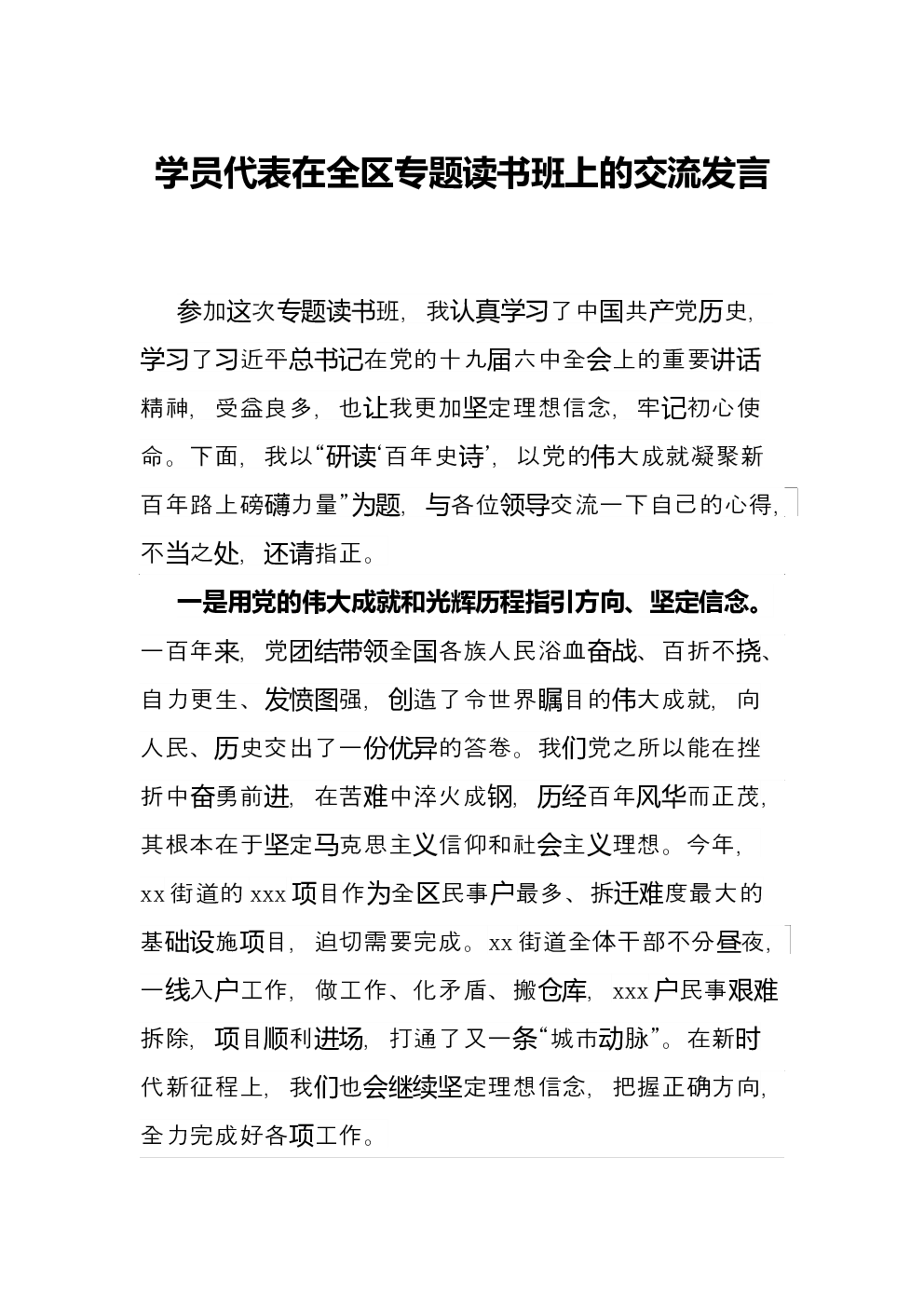 学员代表在全区专题读书班上的交流发言

参加这次专题读书班，我认真学习了中国共产党历史，学习了习近平总书记在党的十九届六中全会上的重要讲话精神，受益良多，也让我更加坚定理想信念，牢记初心使命。下面，我以“研读‘百年史诗’，以党的伟大成就凝聚新百年路上磅礴力量”为题，与各位领导交流一下自己的心得，不当之处，还请指正。

一是用党的伟大成就和光辉历程指引方向、坚定信念。一百年来，党团结带领全国各族人民浴血奋战、百折不挠、自力更生、发愤图强，创造了令世界瞩目的伟大成就，向人民、历史交出了一份优异的答卷。我们党之所以能在挫折中奋勇前进，在苦难中淬火成钢，历经百年风华而正茂，其根本在于坚定马克思主义信仰和社会主义理想。今年，xx街道的xxx项目作为全区民事户最多、拆迁难度最大的基础设施项目，迫切需要完成。xx街道全体干部不分昼夜，一线入户工作，做工作、化矛盾、搬仓库，xxx户民事艰难拆除，项目顺利进场，打通了又一条“城市动脉”。在新时代新征程上，我们也会继续坚定理想信念，把握正确方向，全力完成好各项工作。